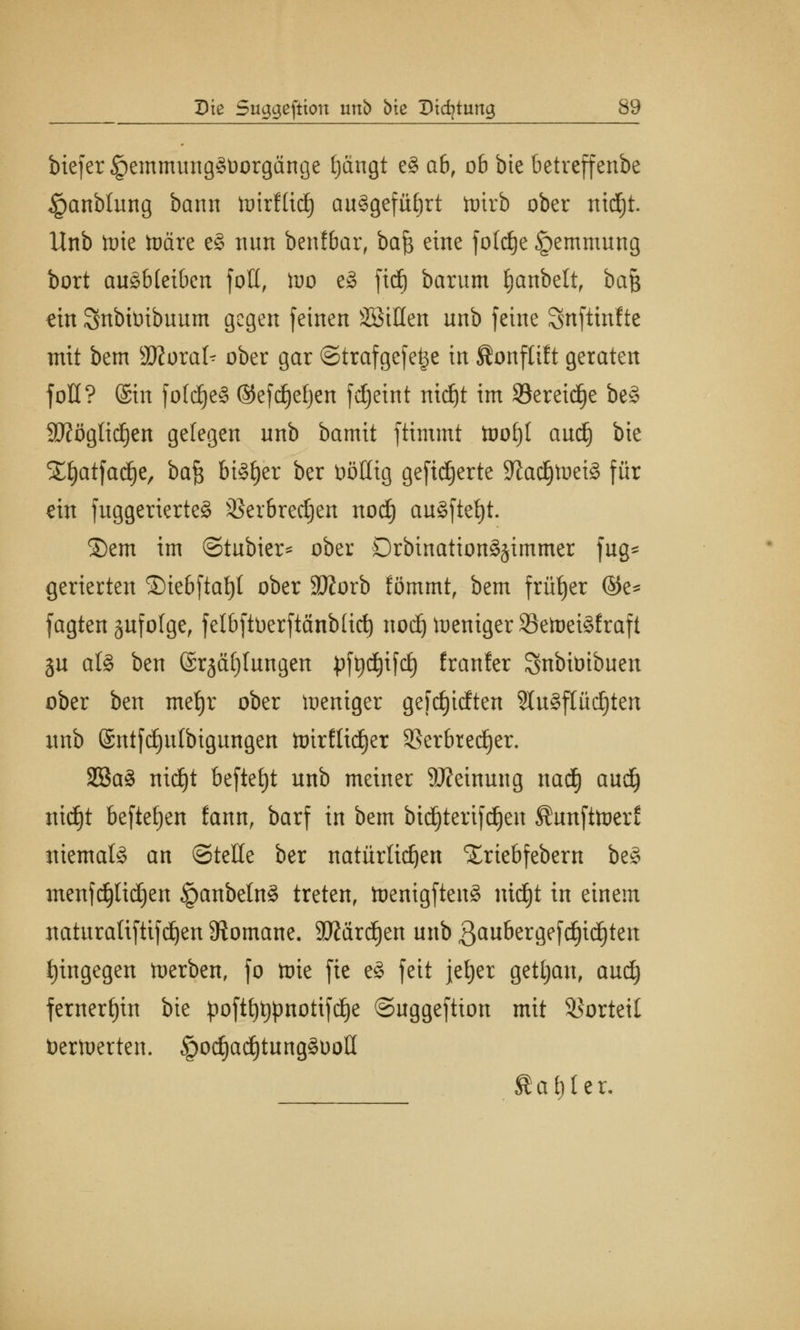 Die Suggestion und die Dichtung 89

dieser Hemmungsvorgänge hängt es ab, ob die betreffende Handlung dann wirklich ausgeführt wird oder nicht. Und wie wäre es nun denkbar, daß eine solche Hemmung dort ausbleiben soll, wo es sich darum handelt, daß ein Individuum gegen seinen Willen und seine Instinkte mit dem Moral- oder gar Strafgesetze in Konflikt geraten soll? Ein solches Geschehen scheint nicht im Bereiche des Möglichen gelegen und damit stimmt wohl auch die Thatsache, daß bisher der völlig gesicherte Nachweis für ein suggeriertes Verbrechen noch aussteht. Dem im Studier- oder Ordinationszimmer suggerierten Diebstahl oder Mord kömmt, dem früher Gesagten zufolge, selbstverständlich noch weniger Beweiskraft zu als den Erzählungen psychisch kranker Individuen oder den mehr oder weniger geschickten Ausflüchten und Entschuldigungen wirklicher Verbrecher.

Was nicht besteht und meiner Meinung nach auch nicht bestehen kann, darf in dem dichterischen Kunstwerk niemals an Stelle der natürlichen Triebfedern des menschlichen Handelns treten, wenigstens nicht in einem naturalistischen Romane. Märchen und Zaubergeschichten hingegen werden, so wie sie es seit jeher gethan, auch fernerhin die posthypnotische Suggestion mit Vorteil verwerten. Hochachtungsvoll

Kahler.